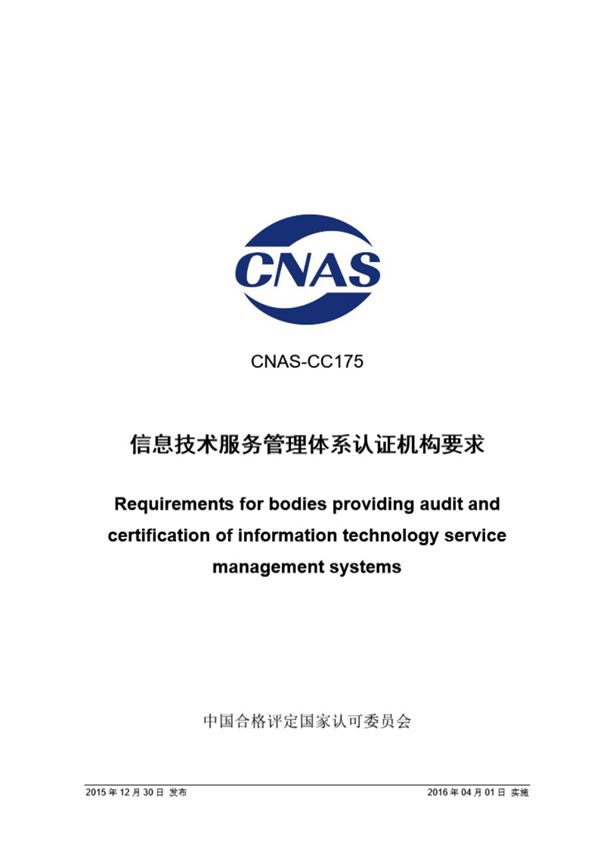 CNAS

CNAS-CC175

信息技术服务管理体系认证机构要求

Requirements for bodies providing audit and certification of information technology service management systems

中国合格评定国家认可委员会

2015 年 12 月 30 日 发布

2016 年 04 月 01 日 实施